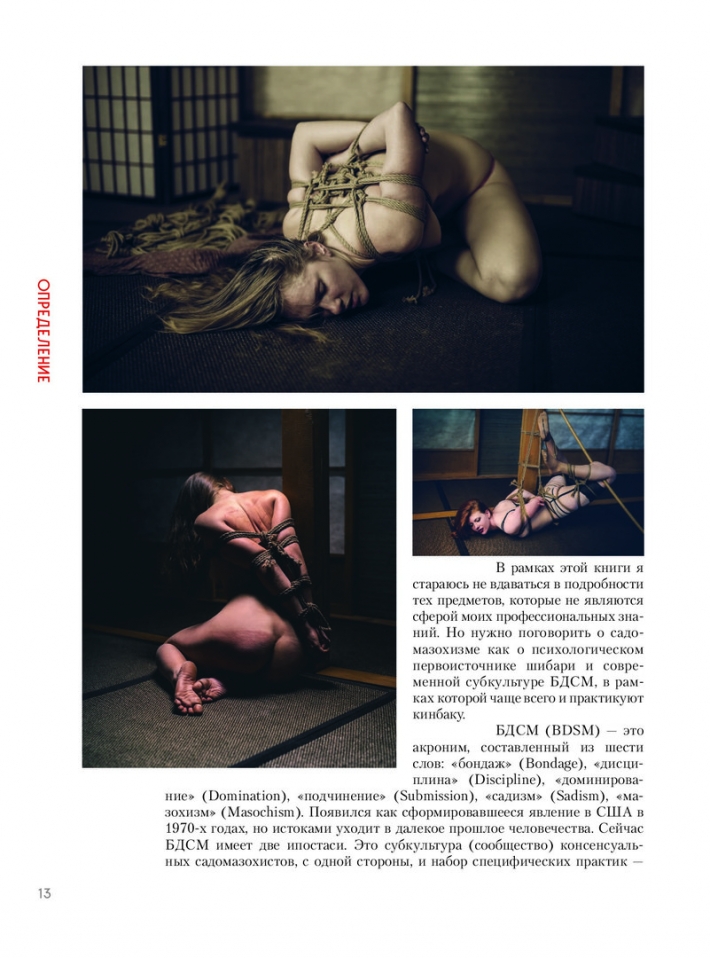 ОПРЕДЕЛЕНИЕ

В рамках этой книги я стараюсь не вдаваться в подробности тех предметов, которые не являются сферой моих профессиональных знаний. Но нужно поговорить о садомазохизме как о психологическом первоисточнике шибари и современной субкультуре БДСМ, в рамках которой чаще всего и практикуют кинбаку.

БДСМ (BDSM) — это акроним, составленный из шести слов: «бондаж» (Bondage), «дисциплина» (Discipline), «доминирование» (Domination), «подчинение» (Submission), «садизм» (Sadism), «мазохизм» (Masochism). Появился как сформировавшееся явление в США в 1970-х годах, но истоками уходит в далекое прошлое человечества. Сейчас БДСМ имеет две ипостаси. Это субкультура (сообщество) консенсуальных садомазохистов, с одной стороны, и набор специфических практик —

13